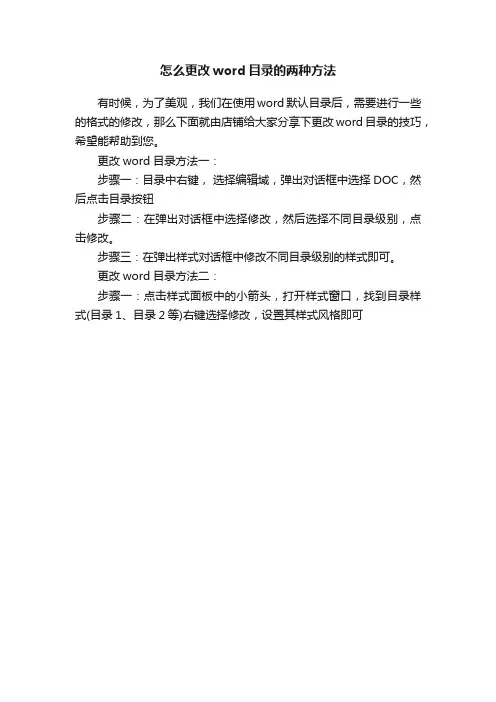 怎么更改 word 目录的两种方法

有时候，为了美观，我们在使用 word 默认目录后，需要进行一些的格式的修改，那么下面就由店铺给大家分享下更改 word 目录的技巧，希望能帮助到您。

更改 word 目录方法一：

步骤一：目录中右键， 选择编辑域，弹出对话框中选择 DOC，然后点击目录按钮

步骤二：在弹出对话框中选择修改，然后选择不同目录级别，点击修改。

步骤三：在弹出样式对话框中修改不同目录级别的样式即可。

更改 word 目录方法二：

步骤一：点击样式面板中的小箭头，打开样式窗口，找到目录样式(目录 1、目录 2 等)右键选择修改，设置其样式风格即可